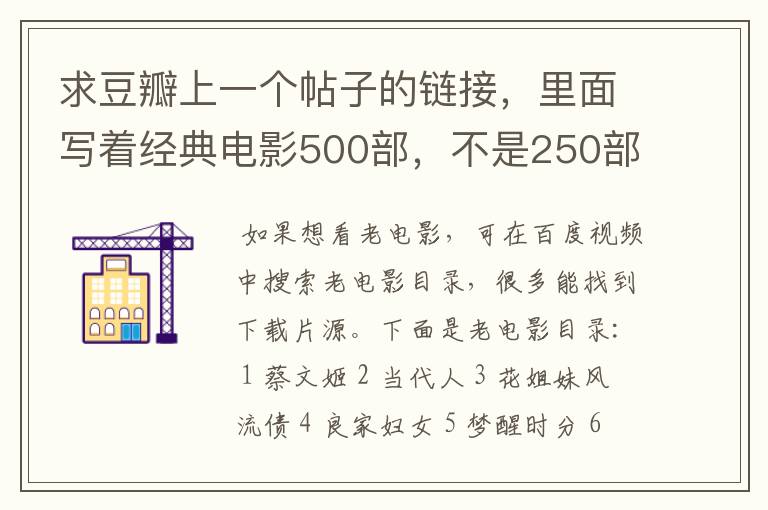 求豆瓣上一个帖子的链接，里面写着经典电影500部，不是250部

如果想看老电影，可在百度视频中搜索老电影目录，很多能找到下载片源。下面是老电影目录：1 蔡文姬 2 当代人 3 花姐妹风流债 4 良家妇女 5 梦醒时分 6